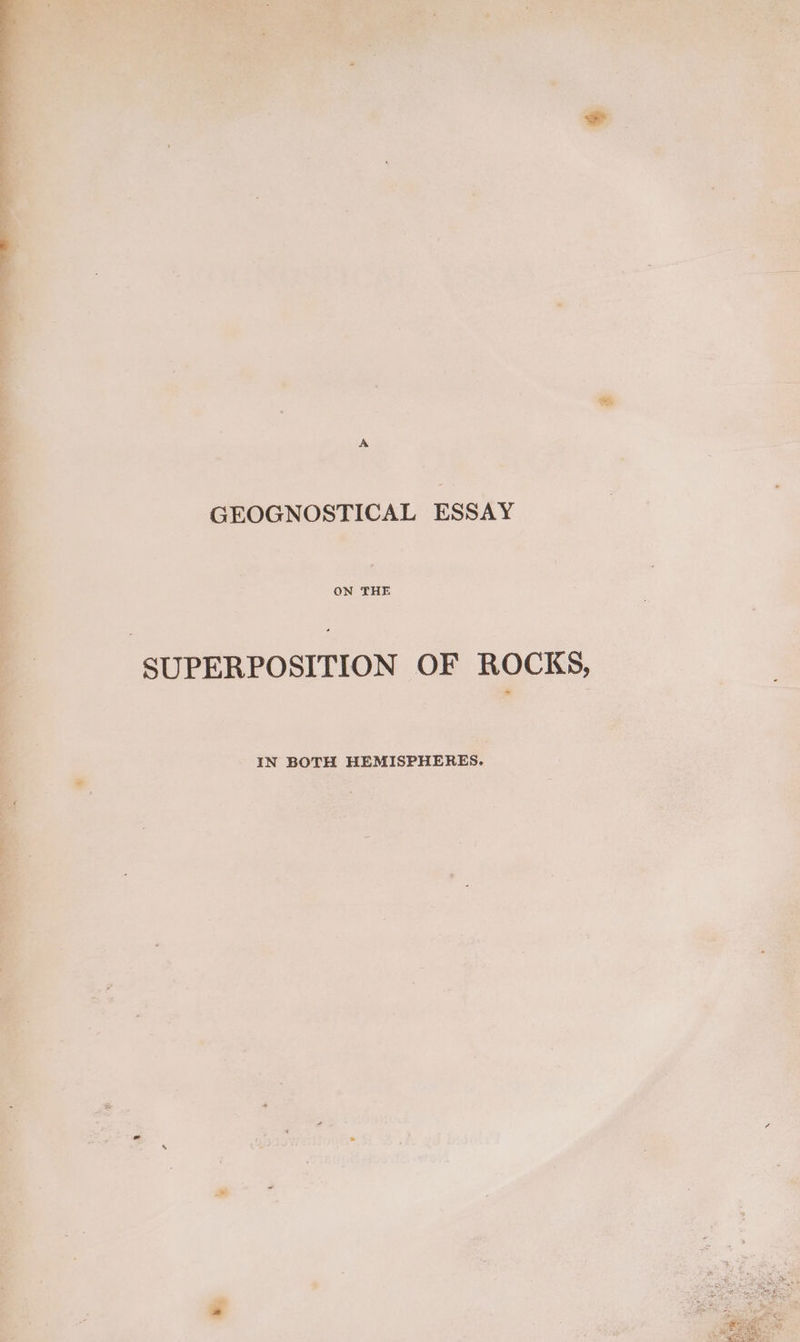 A

GEOGNOSTICAL ESSAY

ON THE

SUPERPOSITION OF ROCKS,

IN BOTH HEMISPHERES.